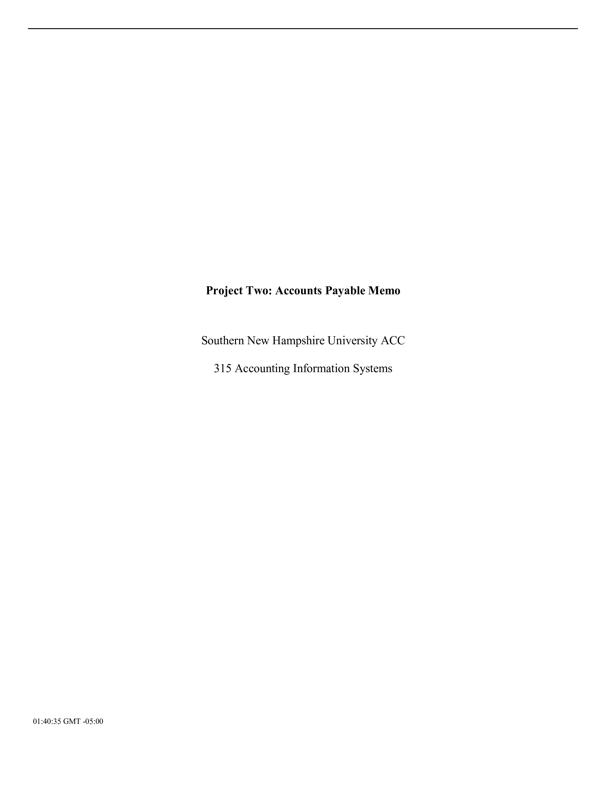 Project Two: Accounts Payable Memo

Southern New Hampshire University ACC

315 Accounting Information Systems

01:40:35 GMT -05:00